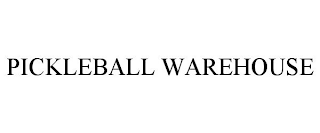 PICKLEBALL WAREHOUSE